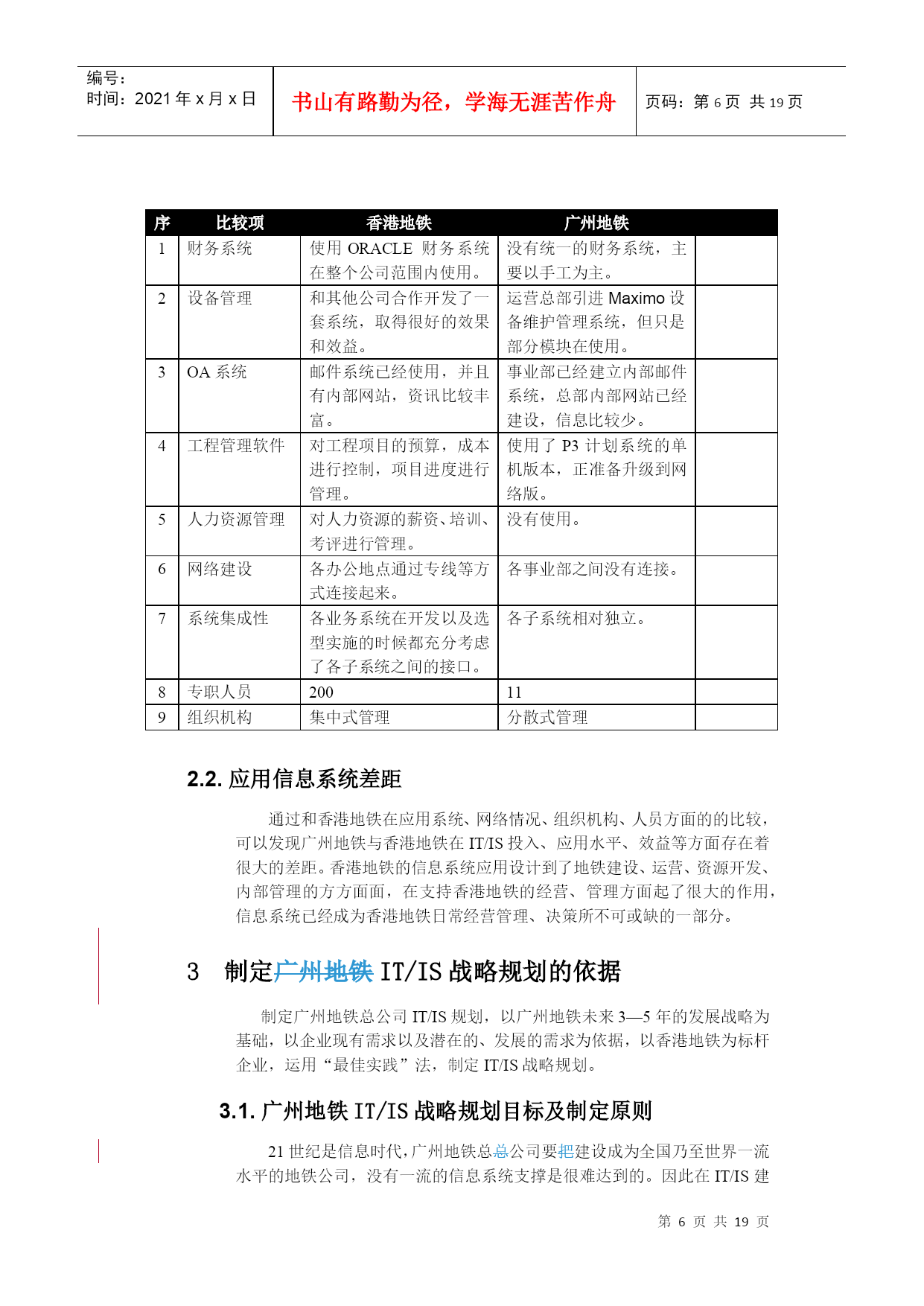 编号：
时间：2021 年 x 月 x 日

书山有路勤为径，学海无涯苦作舟

页码：第 6 页 共 19 页

| 序 | 比较项 | 香港地铁 | 广州地铁 | |
|---|---|---|---|---|
| 1 | 财务系统 | 使用 ORACLE 财务系统在整个公司范围内使用。 | 没有统一的财务系统，主要以手工为主。 | |
| 2 | 设备管理 | 和其他公司合作开发了一套系统，取得很好的效果和效益。 | 运营总部引进 Maximo 设备维护管理系统，但只是部分模块在使用。 | |
| 3 | OA 系统 | 邮件系统已经使用，并且有内部网站，资讯比较丰富。 | 事业部已经建立内部邮件系统，总部内部网站已经建设，信息比较少。 | |
| 4 | 工程管理软件 | 对工程项目的预算，成本进行控制，项目进度进行管理。 | 使用了 P3 计划系统的单机版本，正准备升级到网络版。 | |
| 5 | 人力资源管理 | 对人力资源的薪资、培训、考评进行管理。 | 没有使用。 | |
| 6 | 网络建设 | 各办公地点通过专线等方式连接起来。 | 各事业部之间没有连接。 | |
| 7 | 系统集成性 | 各业务系统在开发以及选型实施的时候都充分考虑了各子系统之间的接口。 | 各子系统相对独立。 | |
| 8 | 专职人员 | 200 | 11 | |
| 9 | 组织机构 | 集中式管理 | 分散式管理 | |

2.2. 应用信息系统差距

通过和香港地铁在应用系统、网络情况、组织机构、人员方面的的比较，可以发现广州地铁与香港地铁在 IT/IS 投入、应用水平、效益等方面存在着很大的差距。香港地铁的信息系统应用设计到了地铁建设、运营、资源开发、内部管理的方方面面，在支持香港地铁的经营、管理方面起了很大的作用，信息系统已经成为香港地铁日常经营管理、决策所不可或缺的一部分。

3 制定广州地铁 IT/IS 战略规划的依据

制定广州地铁总公司 IT/IS 规划，以广州地铁未来 3—5 年的发展战略为基础，以企业现有需求以及潜在的、发展的需求为依据，以香港地铁为标杆企业，运用“最佳实践”法，制定 IT/IS 战略规划。

3.1. 广州地铁 IT/IS 战略规划目标及制定原则

21 世纪是信息时代，广州地铁总总公司要把建设成为全国乃至世界一流水平的地铁公司，没有一流的信息系统支撑是很难达到的。因此在 IT/IS 建

第 6 页 共 19 页